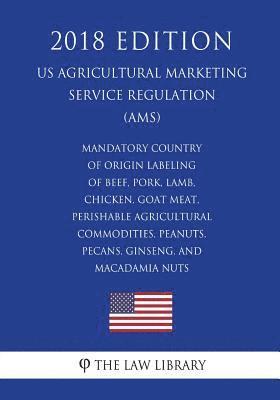 2018 EDITION

US AGRICULTURAL MARKETING SERVICE REGULATION (AMS)

MANDATORY COUNTRY OF ORIGIN LABELING OF BEEF, PORK, LAMB, CHICKEN, GOAT MEAT, PERISHABLE AGRICULTURAL COMMODITIES, PEANUTS, PECANS, GINSENG, AND MACADAMIA NUTS

THE LAW LIBRARY